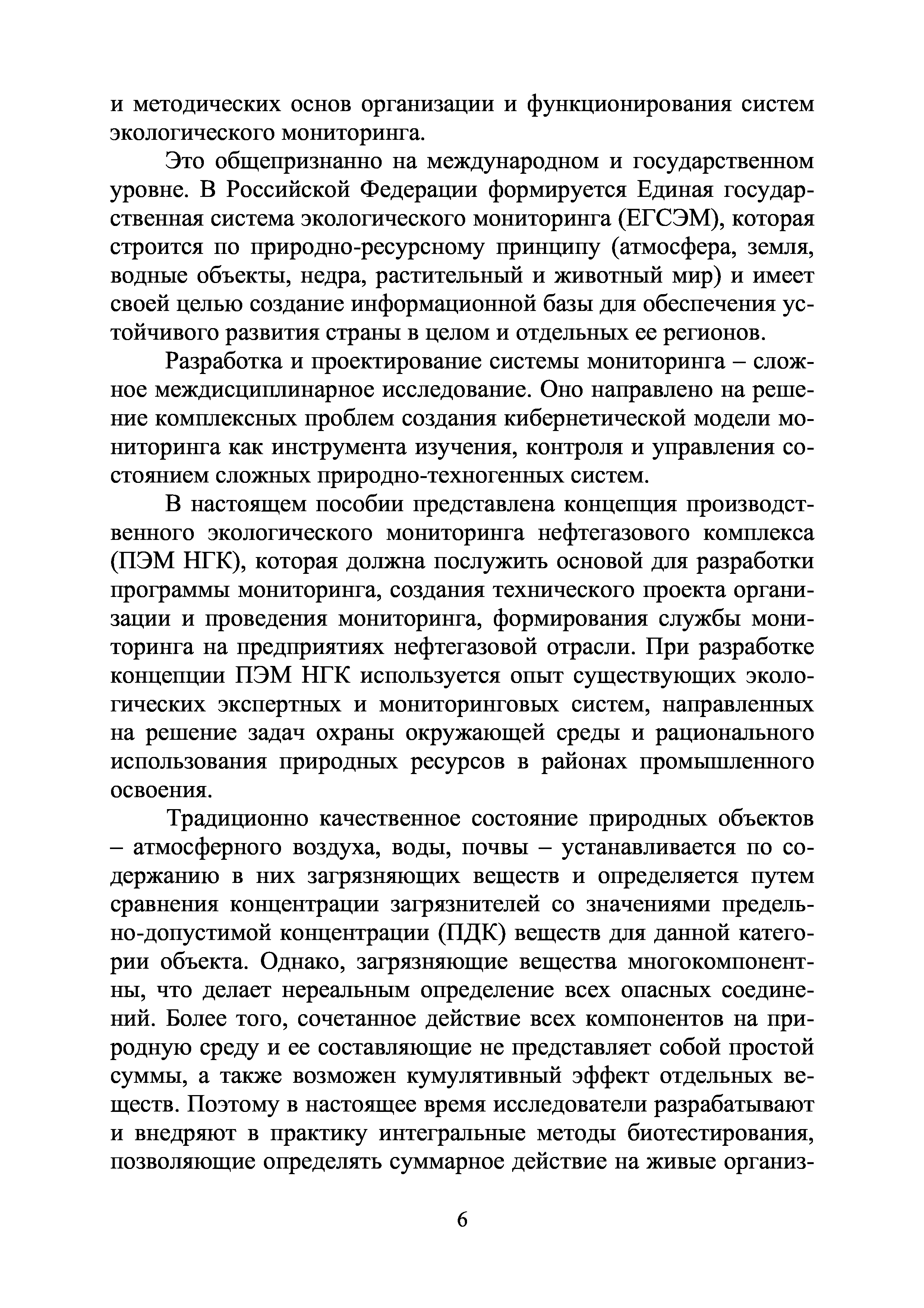 и методических основ организации и функционирования систем экологического мониторинга.

Это общепризнанно на международном и государственном уровне. В Российской Федерации формируется Единая государственная система экологического мониторинга (ЕГСЭМ), которая строится по природно-ресурсному принципу (атмосфера, земля, водные объекты, недра, растительный и животный мир) и имеет своей целью создание информационной базы для обеспечения устойчивого развития страны в целом и отдельных ее регионов.

Разработка и проектирование системы мониторинга – сложное междисциплинарное исследование. Оно направлено на решение комплексных проблем создания кибернетической модели мониторинга как инструмента изучения, контроля и управления состоянием сложных природно-техногенных систем.

В настоящем пособии представлена концепция производственного экологического мониторинга нефтегазового комплекса (ПЭМ НГК), которая должна послужить основой для разработки программы мониторинга, создания технического проекта организации и проведения мониторинга, формирования службы мониторинга на предприятиях нефтегазовой отрасли. При разработке концепции ПЭМ НГК используется опыт существующих экологических экспертных и мониторинговых систем, направленных на решение задач охраны окружающей среды и рационального использования природных ресурсов в районах промышленного освоения.

Традиционно качественное состояние природных объектов – атмосферного воздуха, воды, почвы – устанавливается по содержанию в них загрязняющих веществ и определяется путем сравнения концентрации загрязнителей со значениями предельно-допустимой концентрации (ПДК) веществ для данной категории объекта. Однако, загрязняющие вещества многокомпонентны, что делает нереальным определение всех опасных соединений. Более того, сочетанное действие всех компонентов на природную среду и ее составляющие не представляет собой простой суммы, а также возможен кумулятивный эффект отдельных веществ. Поэтому в настоящее время исследователи разрабатывают и внедряют в практику интегральные методы биотестирования, позволяющие определять суммарное действие на живые организ-

6